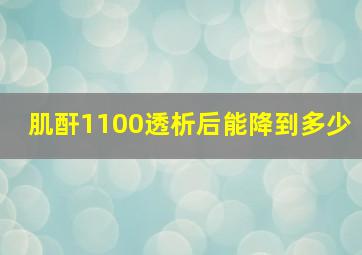 肌酐1100透析后能降到多少